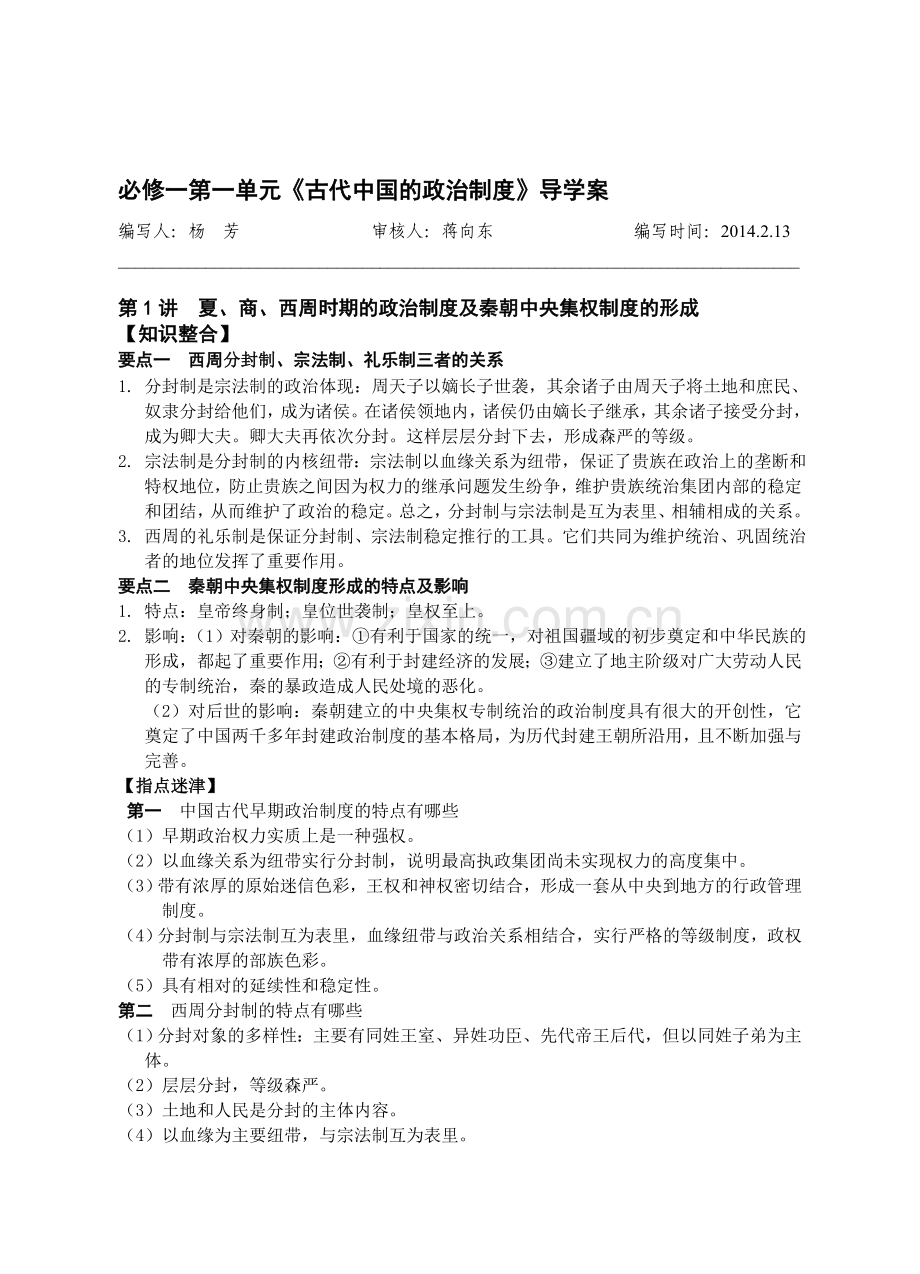 必修一第一单元《古代中国的政治制度》导学案

编写人：杨 芳 审核人：蒋向东 编写时间：2014.2.13

第 1 讲 夏、商、西周时期的政治制度及秦朝中央集权制度的形成
【知识整合】
要点一 西周分封制、宗法制、礼乐制三者的关系
1. 分封制是宗法制的政治体现：周天子以嫡长子世袭，其余诸子由周天子将土地和庶民、奴隶分封给他们，成为诸侯。在诸侯领地内，诸侯仍由嫡长子继承，其余诸子接受分封，成为卿大夫。卿大夫再依次分封。这样层层分封下去，形成森严的等级。
2. 宗法制是分封制的内核纽带：宗法制以血缘关系为纽带，保证了贵族在政治上的垄断和特权地位，防止贵族之间因为权力的继承问题发生纷争，维护贵族统治集团内部的稳定和团结，从而维护了政治的稳定。总之，分封制与宗法制是互为表里、相辅相成的关系。
3. 西周的礼乐制是保证分封制、宗法制稳定推行的工具。它们共同为维护统治、巩固统治者的地位发挥了重要作用。
要点二 秦朝中央集权制度形成的特点及影响
1. 特点：皇帝终身制；皇位世袭制；皇权至上。
2. 影响：（1）对秦朝的影响：①有利于国家的统一，对祖国疆域的初步奠定和中华民族的形成，都起了重要作用；②有利于封建经济的发展；③建立了地主阶级对广大劳动人民的专制统治，秦的暴政造成人民处境的恶化。
（2）对后世的影响：秦朝建立的中央集权专制统治的政治制度具有很大的开创性，它奠定了中国两千多年封建政治制度的基本格局，为历代封建王朝所沿用，且不断加强与完善。
【指点迷津】
第一 中国古代早期政治制度的特点有哪些
（1）早期政治权力实质上是一种强权。
（2）以血缘关系为纽带实行分封制，说明最高执政集团尚未实现权力的高度集中。
（3）带有浓厚的原始迷信色彩，王权和神权密切结合，形成一套从中央到地方的行政管理制度。
（4）分封制与宗法制互为表里，血缘纽带与政治关系相结合，实行严格的等级制度，政权带有浓厚的部族色彩。
（5）具有相对的延续性和稳定性。
第二 西周分封制的特点有哪些
（1）分封对象的多样性：主要有同姓王室、异姓功臣、先代帝王后代，但以同姓子弟为主体。
（2）层层分封，等级森严。
（3）土地和人民是分封的主体内容。
（4）以血缘为主要纽带，与宗法制互为表里。